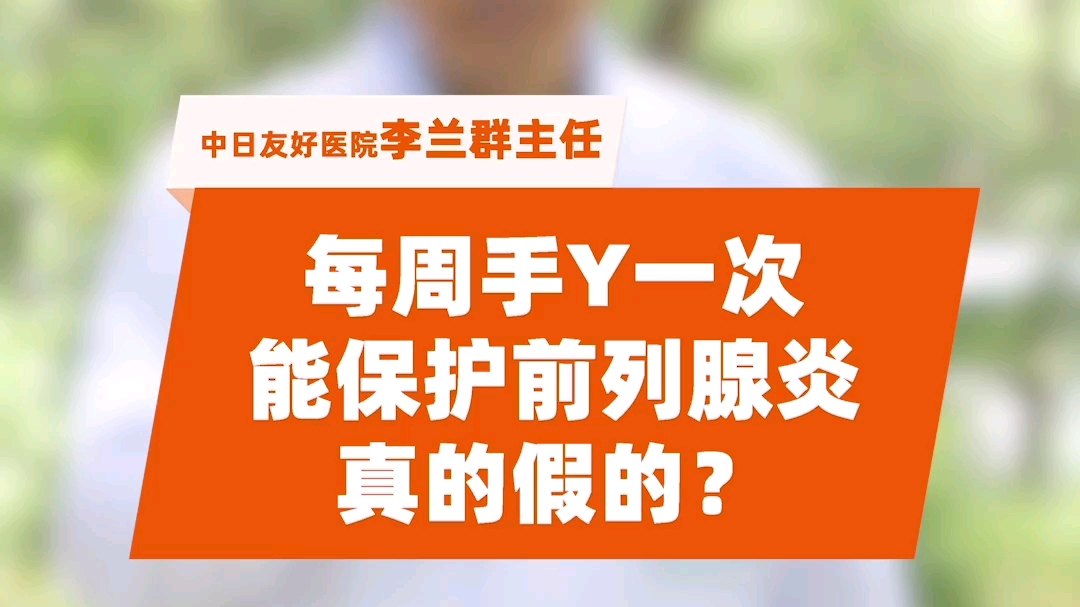 中日友好医院李兰群主任

每周手Y一次
能保护前列腺炎
真的假的？